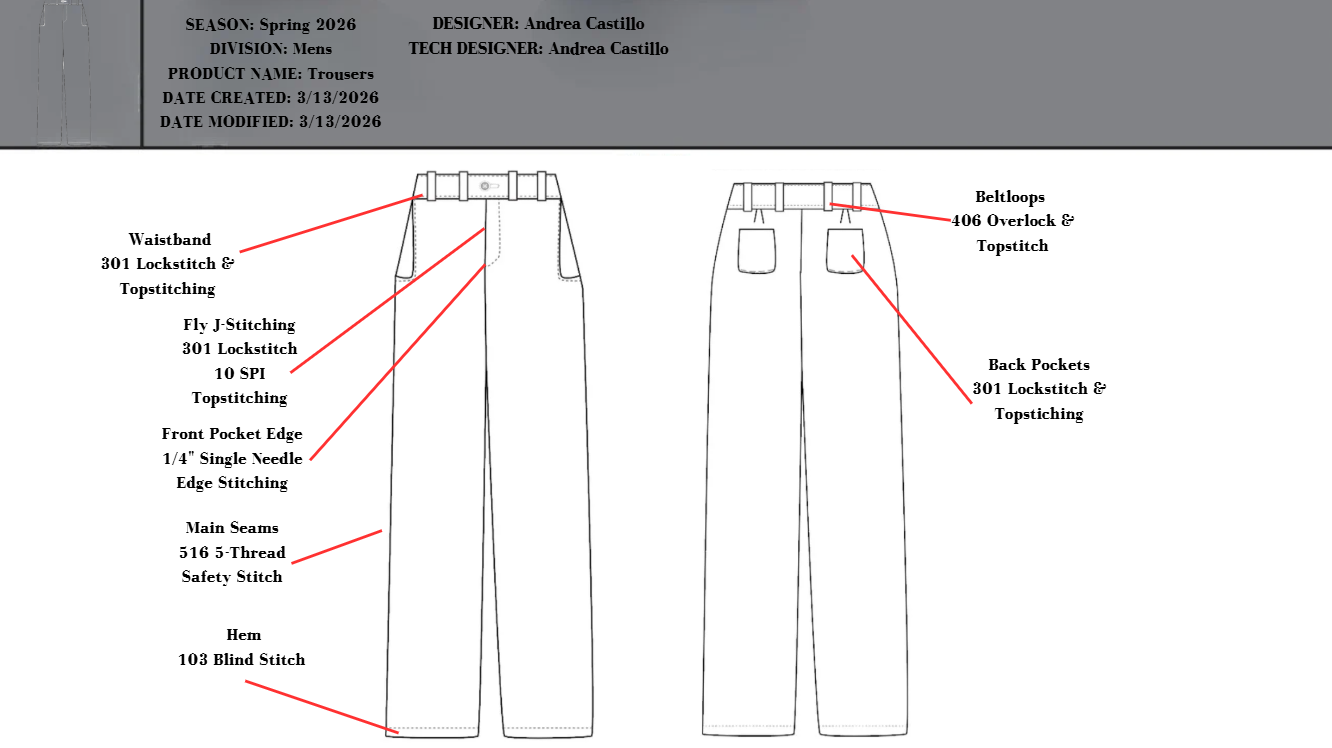 SEASON: Spring 2026
DIVISION: Mens
PRODUCT NAME: Trousers
DATE CREATED: 3/13/2026
DATE MODIFIED: 3/13/2026

DESIGNER: Andrea Castillo
TECH DESIGNER: Andrea Castillo

Waistband
301 Lockstitch &
Topstitching

Fly J-Stitching
301 Lockstitch
10 SPI
Topstitching

Front Pocket Edge
1/4" Single Needle
Edge Stitching

Main Seams
516 5-Thread
Safety Stitch

Hem
103 Blind Stitch

Beltloops
406 Overlock &
Topstitch

Back Pockets
301 Lockstitch &
Topstiching